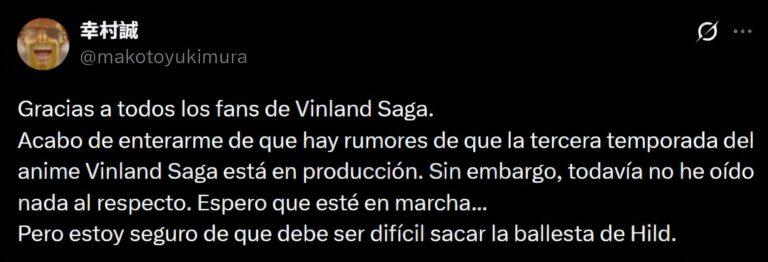 幸村誠
@makotoyukimura

Gracias a todos los fans de Vinland Saga.
Acabo de enterarme de que hay rumores de que la tercera temporada del anime Vinland Saga está en producción. Sin embargo, todavía no he oído nada al respecto. Espero que esté en marcha...
Pero estoy seguro de que debe ser difícil sacar la ballesta de Hild.